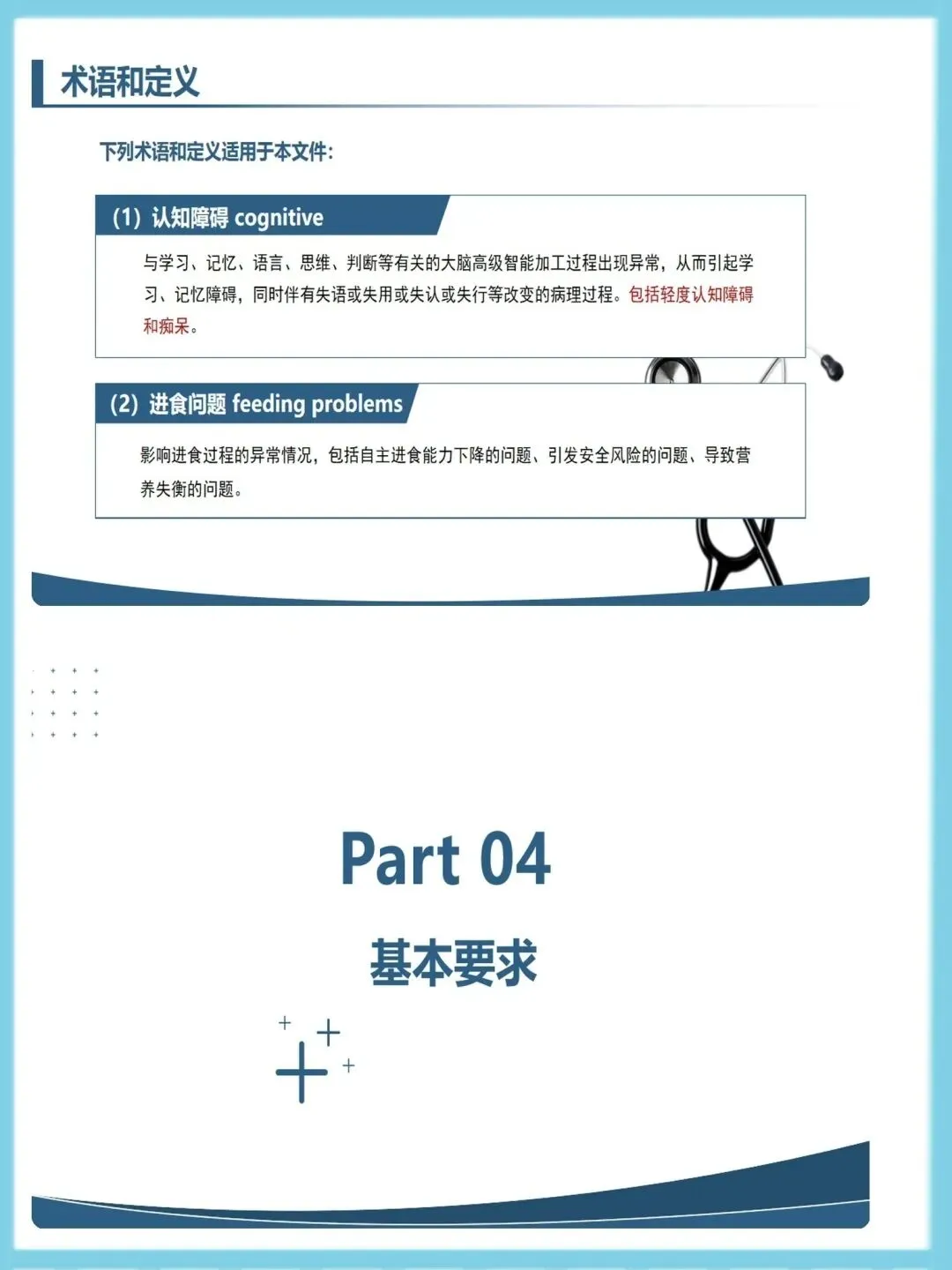 术语和定义

下列术语和定义适用于本文件:

(1) 认知障碍 cognitive

与学习、记忆、语言、思维、判断等有关的大脑高级智能加工过程出现异常，从而引起学习、记忆障碍，同时伴有失语或失用或失认或失行等改变的病理过程。包括轻度认知障碍和痴呆。

(2) 进食问题 feeding problems

影响进食过程的异常情况，包括自主进食能力下降的问题、引发安全风险的问题、导致营养失衡的问题。

Part 04

基本要求